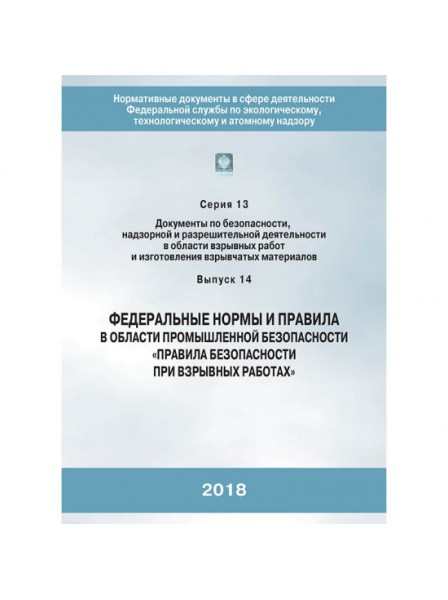 Нормативные документы в сфере деятельности Федеральной службы по экологическому, технологическому и атомному надзору

Серия 13

Документы по безопасности, надзорной и разрешительной деятельности в области взрывных работ и изготовления взрывчатых материалов

Выпуск 14

ФЕДЕРАЛЬНЫЕ НОРМЫ И ПРАВИЛА В ОБЛАСТИ ПРОМЫШЛЕННОЙ БЕЗОПАСНОСТИ «ПРАВИЛА БЕЗОПАСНОСТИ ПРИ ВЗРЫВНЫХ РАБОТАХ»

2018